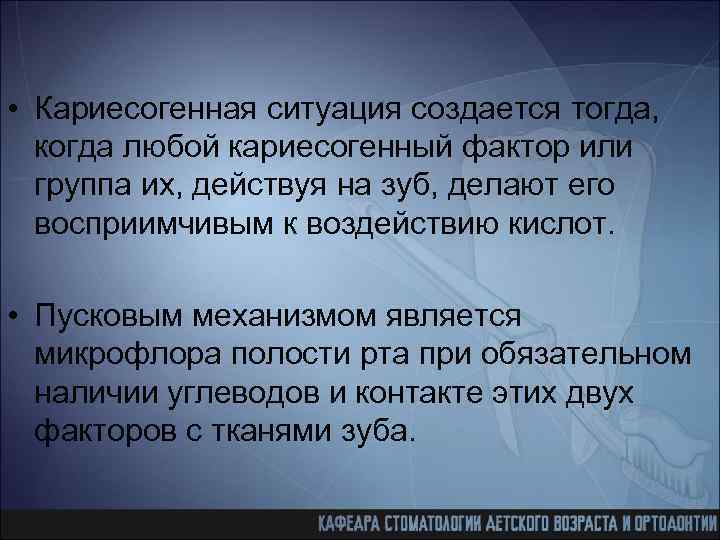 • Кариесогенная ситуация создается тогда, когда любой кариесогенный фактор или группа их, действуя на зуб, делают его восприимчивым к воздействию кислот.

• Пусковым механизмом является микрофлора полости рта при обязательном наличии углеводов и контакте этих двух факторов с тканями зуба.

КАФЕДРА СТОМАТОЛОГИИ ДЕТСКОГО ВОЗРАСТА И ОРТОДОНТИИ